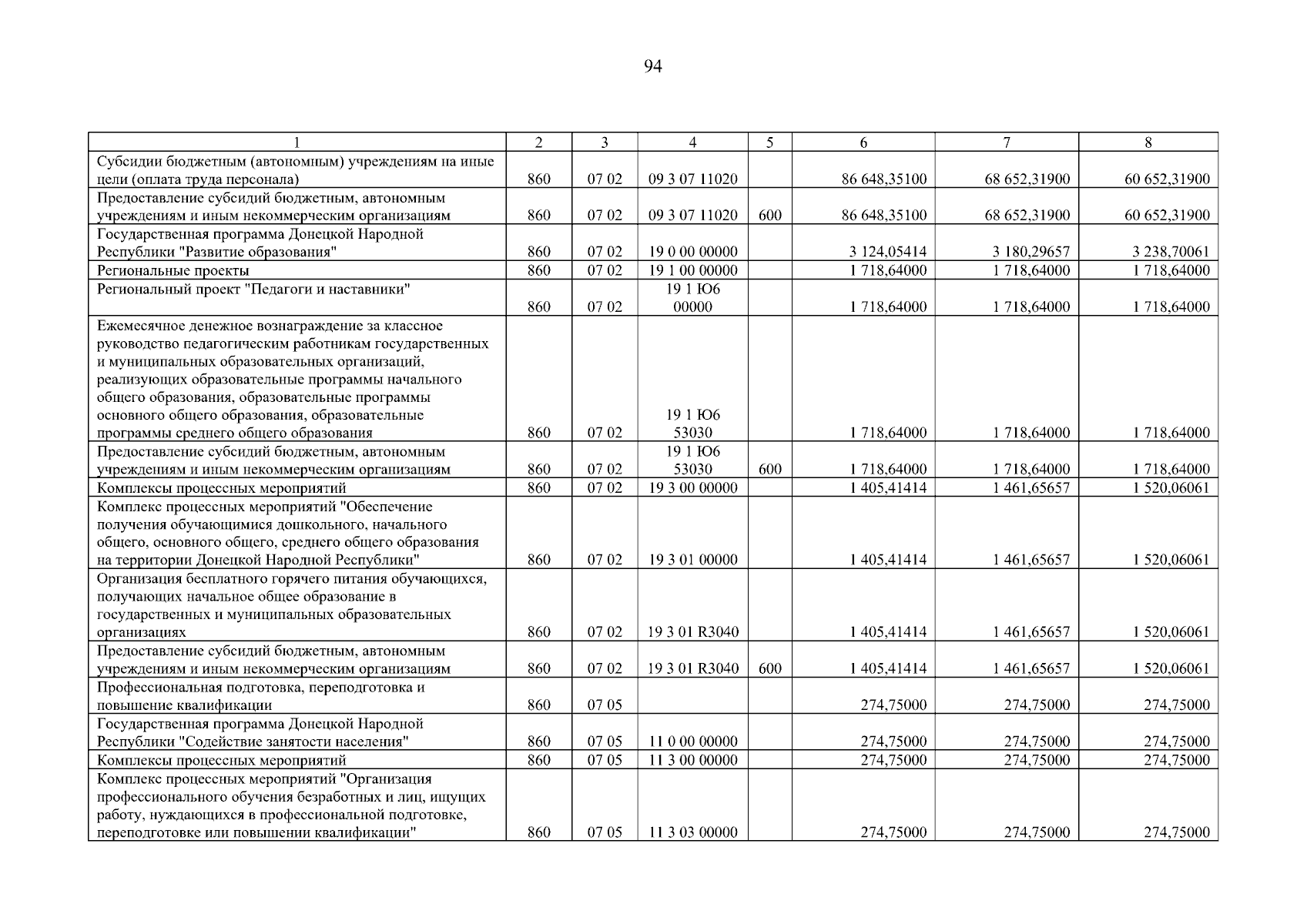 94

| 1 | 2 | 3 | 4 | 5 | 6 | 7 | 8 |
|---|---|---|---|---|---|---|---|
| Субсидии бюджетным (автономным) учреждениям на иные цели (оплата труда персонала) | 860 | 07 02 | 09 3 07 11020 | | 86 648,35100 | 68 652,31900 | 60 652,31900 |
| Предоставление субсидий бюджетным, автономным учреждениям и иным некоммерческим организациям | 860 | 07 02 | 09 3 07 11020 | 600 | 86 648,35100 | 68 652,31900 | 60 652,31900 |
| Государственная программа Донецкой Народной Республики "Развитие образования" | 860 | 07 02 | 19 0 00 00000 | | 3 124,05414 | 3 180,29657 | 3 238,70061 |
| Региональные проекты | 860 | 07 02 | 19 1 00 00000 | | 1 718,64000 | 1 718,64000 | 1 718,64000 |
| Региональный проект "Педагоги и наставники" | 860 | 07 02 | 19 1 Ю6 00000 | | 1 718,64000 | 1 718,64000 | 1 718,64000 |
| Ежемесячное денежное вознаграждение за классное руководство педагогическим работникам государственных и муниципальных образовательных организаций, реализующих образовательные программы начального общего образования, образовательные программы основного общего образования, образовательные программы среднего общего образования | 860 | 07 02 | 19 1 Ю6 53030 | | 1 718,64000 | 1 718,64000 | 1 718,64000 |
| Предоставление субсидий бюджетным, автономным учреждениям и иным некоммерческим организациям | 860 | 07 02 | 19 1 Ю6 53030 | 600 | 1 718,64000 | 1 718,64000 | 1 718,64000 |
| Комплексы процессных мероприятий | 860 | 07 02 | 19 3 00 00000 | | 1 405,41414 | 1 461,65657 | 1 520,06061 |
| Комплекс процессных мероприятий "Обеспечение получения обучающимися дошкольного, начального общего, основного общего, среднего общего образования на территории Донецкой Народной Республики" | 860 | 07 02 | 19 3 01 00000 | | 1 405,41414 | 1 461,65657 | 1 520,06061 |
| Организация бесплатного горячего питания обучающихся, получающих начальное общее образование в государственных и муниципальных образовательных организациях | 860 | 07 02 | 19 3 01 R3040 | | 1 405,41414 | 1 461,65657 | 1 520,06061 |
| Предоставление субсидий бюджетным, автономным учреждениям и иным некоммерческим организациям | 860 | 07 02 | 19 3 01 R3040 | 600 | 1 405,41414 | 1 461,65657 | 1 520,06061 |
| Профессиональная подготовка, переподготовка и повышение квалификации | 860 | 07 05 | | | 274,75000 | 274,75000 | 274,75000 |
| Государственная программа Донецкой Народной Республики "Содействие занятости населения" | 860 | 07 05 | 11 0 00 00000 | | 274,75000 | 274,75000 | 274,75000 |
| Комплексы процессных мероприятий | 860 | 07 05 | 11 3 00 00000 | | 274,75000 | 274,75000 | 274,75000 |
| Комплекс процессных мероприятий "Организация профессионального обучения безработных и лиц, ищущих работу, нуждающихся в профессиональной подготовке, переподготовке или повышении квалификации" | 860 | 07 05 | 11 3 03 00000 | | 274,75000 | 274,75000 | 274,75000 |